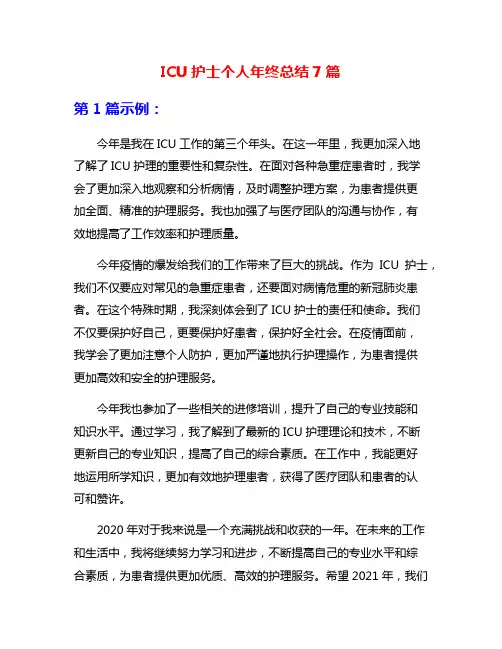 ICU 护士个人年终总结 7 篇

第 1 篇示例：

今年是我在 ICU 工作的第三个年头。在这一年里，我更加深入地了解了 ICU 护理的重要性和复杂性。在面对各种急重症患者时，我学会了更加深入地观察和分析病情，及时调整护理方案，为患者提供更加全面、精准的护理服务。我也加强了与医疗团队的沟通与协作，有效地提高了工作效率和护理质量。

今年疫情的爆发给我们的工作带来了巨大的挑战。作为 ICU 护士，我们不仅要应对常见的急重症患者，还要面对病情危重的新冠肺炎患者。在这个特殊时期，我深刻体会到了 ICU 护士的责任和使命。我们不仅要保护好自己，更要保护好患者，保护好全社会。在疫情面前，我学会了更加注意个人防护，更加严谨地执行护理操作，为患者提供更加高效和安全的护理服务。

今年我也参加了一些相关的进修培训，提升了自己的专业技能和知识水平。通过学习，我了解到了最新的 ICU 护理理论和技术，不断更新自己的专业知识，提高了自己的综合素质。在工作中，我能更好地运用所学知识，更加有效地护理患者，获得了医疗团队和患者的认可和赞许。

2020 年对于我来说是一个充满挑战和收获的一年。在未来的工作和生活中，我将继续努力学习和进步，不断提高自己的专业水平和综合素质，为患者提供更加优质、高效的护理服务。希望 2021 年，我们